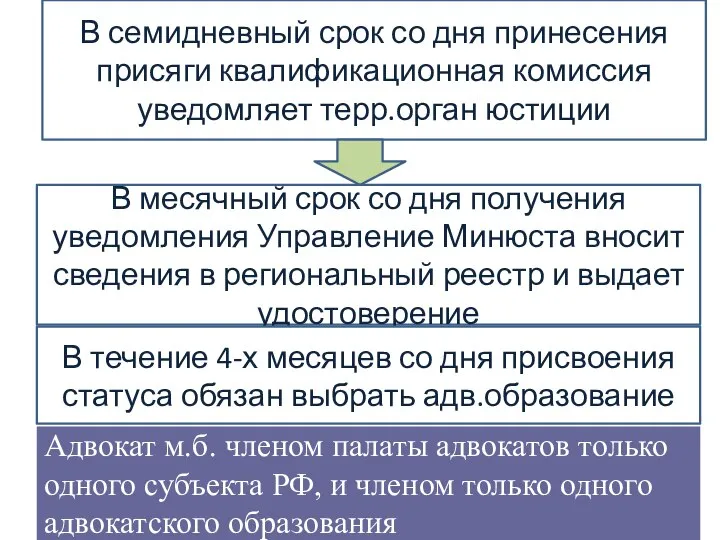 В семидневный срок со дня принесения присяги квалификационная комиссия уведомляет терр.орган юстиции

В месячный срок со дня получения уведомления Управление Минюста вносит сведения в региональный реестр и выдает удостоверение

В течение 4-х месяцев со дня присвоения статуса обязан выбрать адв.образование

Адвокат м.б. членом палаты адвокатов только одного субъекта РФ, и членом только одного адвокатского образования